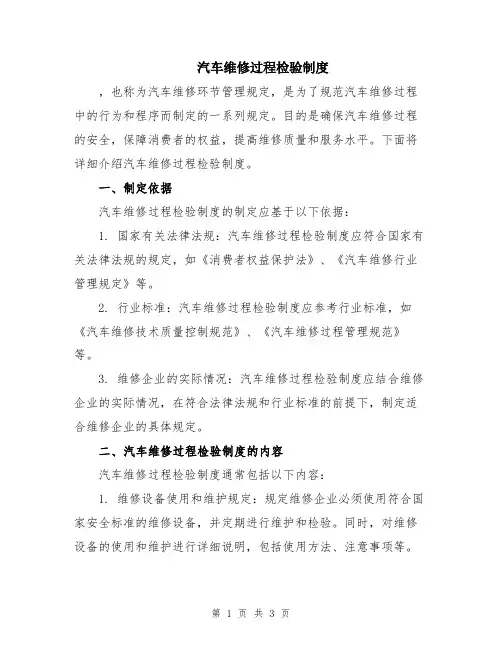 汽车维修过程检验制度

，也称为汽车维修环节管理规定，是为了规范汽车维修过程中的行为和程序而制定的一系列规定。目的是确保汽车维修过程的安全，保障消费者的权益，提高维修质量和服务水平。下面将详细介绍汽车维修过程检验制度。

一、制定依据

汽车维修过程检验制度的制定应基于以下依据：

1. 国家有关法律法规：汽车维修过程检验制度应符合国家有关法律法规的规定，如《消费者权益保护法》、《汽车维修行业管理规定》等。

2. 行业标准：汽车维修过程检验制度应参考行业标准，如《汽车维修技术质量控制规范》、《汽车维修过程管理规范》等。

3. 维修企业的实际情况：汽车维修过程检验制度应结合维修企业的实际情况，在符合法律法规和行业标准的前提下，制定适合维修企业的具体规定。

二、汽车维修过程检验制度的内容

汽车维修过程检验制度通常包括以下内容：

1. 维修设备使用和维护规定：规定维修企业必须使用符合国家安全标准的维修设备，并定期进行维护和检验。同时，对维修设备的使用和维护进行详细说明，包括使用方法、注意事项等。

第 1 页 共 3 页